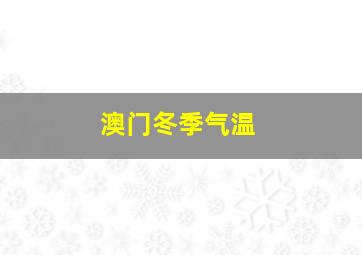 澳门冬季气温